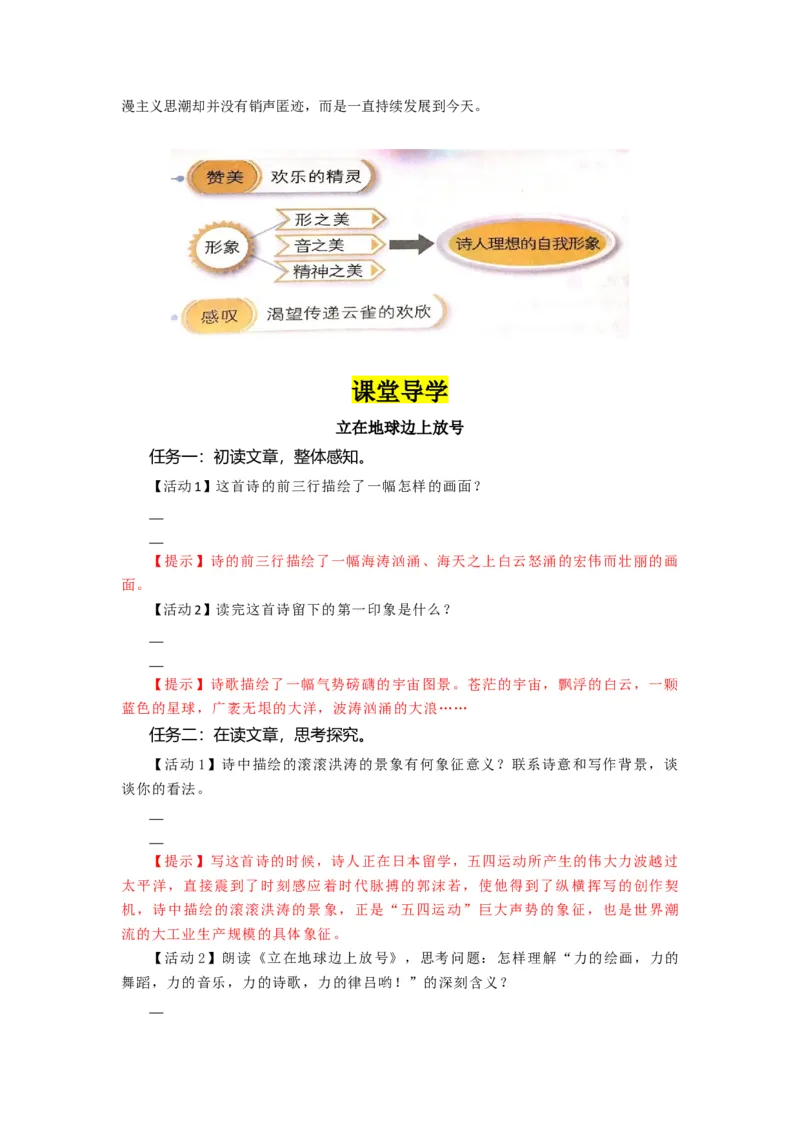 漫主义思潮却并没有销声匿迹，而是一直持续发展到今天。

赞美 欢乐的精灵

形象 形之美 音之美 精神之美 诗人理想的自我形象

感叹 渴望传递云雀的欢欣

课堂导学

立在地球边上放号

任务一：初读文章，整体感知。

【活动1】这首诗的前三行描绘了一幅怎样的画面？

—

—

【提示】诗的前三行描绘了一幅海涛汹涌、海天之上白云怒涌的宏伟而壮丽的画面。

【活动2】读完这首诗留下的第一印象是什么？

—

—

【提示】诗歌描绘了一幅气势磅礴的宇宙图景。苍茫的宇宙，飘浮的白云，一颗蓝色的星球，广袤无垠的大洋，波涛汹涌的大浪……

任务二：在读文章，思考探究。

【活动1】诗中描绘的滚滚洪涛的景象有何象征意义？联系诗意和写作背景，谈谈你的看法。

—

—

【提示】写这首诗的时候，诗人正在日本留学，五四运动所产生的伟大力波越过太平洋，直接震到了时刻感应着时代脉搏的郭沫若，使他得到了纵横挥写的创作契机，诗中描绘的滚滚洪涛的景象，正是“五四运动”巨大声势的象征，也是世界潮流的大工业生产规模的具体象征。

【活动2】朗读《立在地球边上放号》，思考问题：怎样理解“力的绘画，力的舞蹈，力的音乐，力的诗歌，力的律吕哟！”的深刻含义？

—